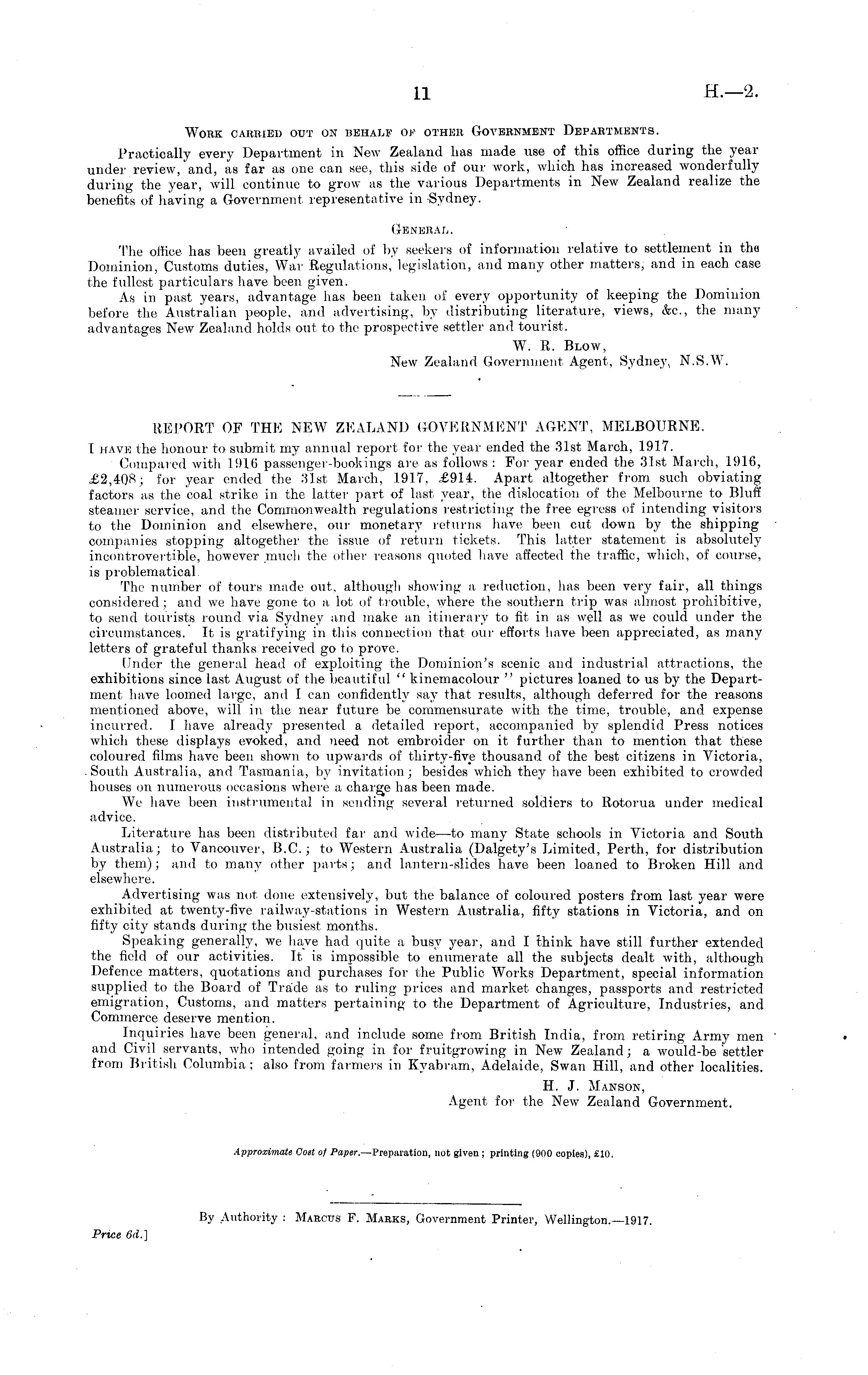 11 H.—2.

Work carried out on behalf of other Government Departments.

Practically every Department in New Zealand has made use of this office during the year under review, and, as far as one can see, this side of our work, which has increased wonderfully during the year, will continue to grow as the various Departments in New Zealand realize the benefits of having a Government representative in Sydney.

General.

The office has been greatly availed of by seekers of information relative to settlement in the Dominion, Customs duties, War Regulations, legislation, and many other matters, and in each case the fullest particulars have been given.

As in past years, advantage has been taken of every opportunity of keeping the Dominion before the Australian people, and advertising, by distributing literature, views, &c., the many advantages New Zealand holds out to the prospective settler and tourist.

W. R. Blow,
New Zealand Government Agent, Sydney, N.S.W.

REPORT OF THE NEW ZEALAND GOVERNMENT AGENT, MELBOURNE.

I have the honour to submit my annual report for the year ended the 31st March, 1917.

Compared with 1916 passenger-bookings are as follows: For year ended the 31st March, 1916, £2,408; for year ended the 31st March, 1917, £914. Apart altogether from such obviating factors as the coal strike in the latter part of last year, the dislocation of the Melbourne to Bluff steamer service, and the Commonwealth regulations restricting the free egress of intending visitors to the Dominion and elsewhere, our monetary returns have been cut down by the shipping companies stopping altogether the issue of return tickets. This latter statement is absolutely incontrovertible, however much the other reasons quoted have affected the traffic, which, of course, is problematical.

The number of tours made out, although showing a reduction, has been very fair, all things considered; and we have gone to a lot of trouble, where the southern trip was almost prohibitive, to send tourists round via Sydney and make an itinerary to fit in as well as we could under the circumstances. It is gratifying in this connection that our efforts have been appreciated, as many letters of grateful thanks received go to prove.

Under the general head of exploiting the Dominion's scenic and industrial attractions, the exhibitions since last August of the beautiful "kinemacolour" pictures loaned to us by the Department have loomed large, and I can confidently say that results, although deferred for the reasons mentioned above, will in the near future be commensurate with the time, trouble, and expense incurred. I have already presented a detailed report, accompanied by splendid Press notices which these displays evoked, and need not embroider on it further than to mention that these coloured films have been shown to upwards of thirty-five thousand of the best citizens in Victoria, South Australia, and Tasmania, by invitation; besides which they have been exhibited to crowded houses on numerous occasions where a charge has been made.

We have been instrumental in sending several returned soldiers to Rotorua under medical advice.

Literature has been distributed far and wide—to many State schools in Victoria and South Australia; to Vancouver, B.C.; to Western Australia (Dalgety's Limited, Perth, for distribution by them); and to many other parts; and lantern-slides have been loaned to Broken Hill and elsewhere.

Advertising was not done extensively, but the balance of coloured posters from last year were exhibited at twenty-five railway-stations in Western Australia, fifty stations in Victoria, and on fifty city stands during the busiest months.

Speaking generally, we have had quite a busy year, and I think have still further extended the field of our activities. It is impossible to enumerate all the subjects dealt with, although Defence matters, quotations and purchases for the Public Works Department, special information supplied to the Board of Trade as to ruling prices and market changes, passports and restricted emigration, Customs, and matters pertaining to the Department of Agriculture, Industries, and Commerce deserve mention.

Inquiries have been general, and include some from British India, from retiring Army men and Civil servants, who intended going in for fruitgrowing in New Zealand; a would-be settler from British Columbia; also from farmers in Kyabram, Adelaide, Swan Hill, and other localities.

H. J. Manson,
Agent for the New Zealand Government.

Approximate Cost of Paper.—Preparation, not given; printing (900 copies), £10.

By Authority: Marcus F. Marks, Government Printer, Wellington.—1917.

Price 6d.]